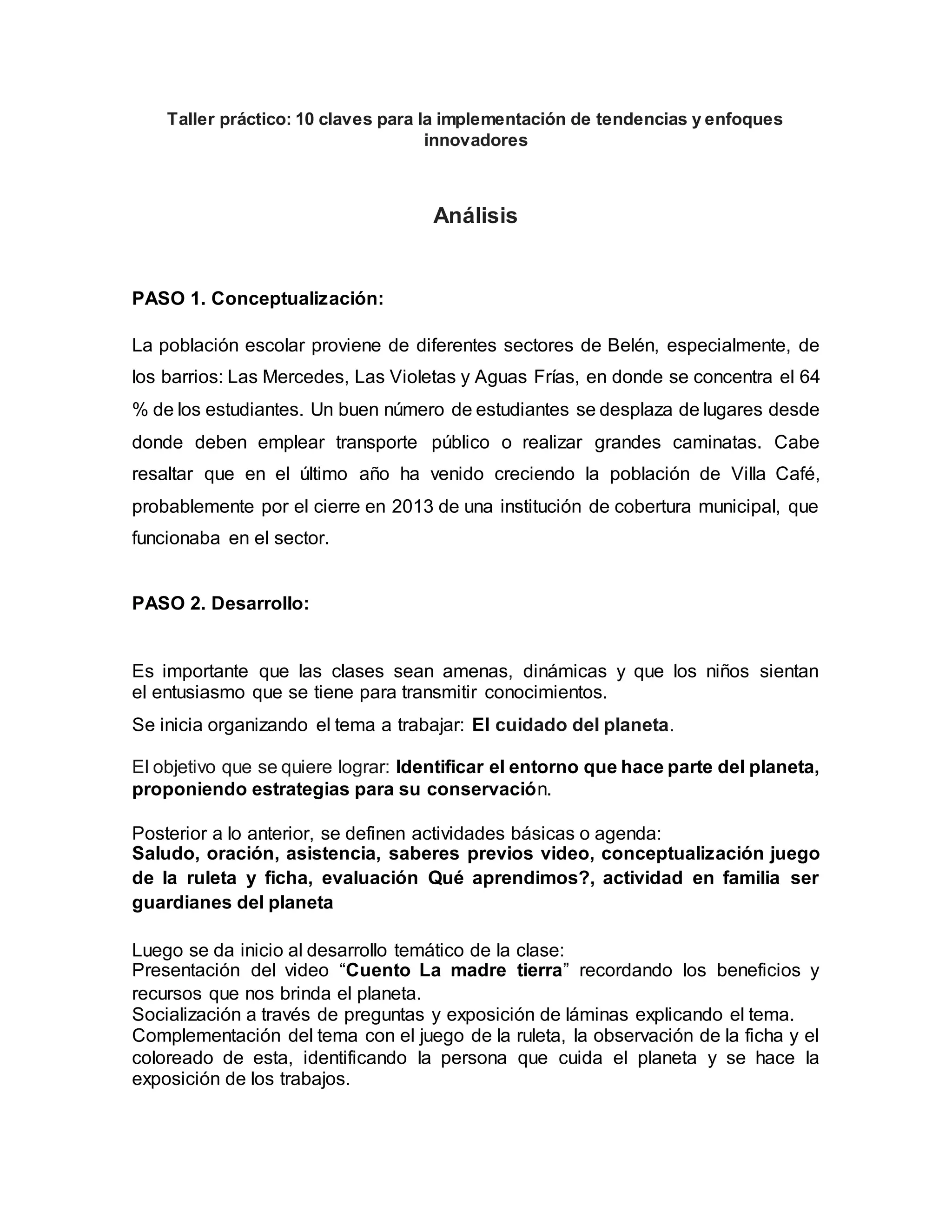 Taller práctico: 10 claves para la implementación de tendencias y enfoques innovadores

Análisis

PASO 1. Conceptualización:

La población escolar proviene de diferentes sectores de Belén, especialmente, de los barrios: Las Mercedes, Las Violetas y Aguas Frías, en donde se concentra el 64 % de los estudiantes. Un buen número de estudiantes se desplaza de lugares desde donde deben emplear transporte público o realizar grandes caminatas. Cabe resaltar que en el último año ha venido creciendo la población de Villa Café, probablemente por el cierre en 2013 de una institución de cobertura municipal, que funcionaba en el sector.

PASO 2. Desarrollo:

Es importante que las clases sean amenas, dinámicas y que los niños sientan el entusiasmo que se tiene para transmitir conocimientos.

Se inicia organizando el tema a trabajar: El cuidado del planeta.

El objetivo que se quiere lograr: Identificar el entorno que hace parte del planeta, proponiendo estrategias para su conservación.

Posterior a lo anterior, se definen actividades básicas o agenda:
Saludo, oración, asistencia, saberes previos video, conceptualización juego de la ruleta y ficha, evaluación Qué aprendimos?, actividad en familia ser guardianes del planeta

Luego se da inicio al desarrollo temático de la clase:
Presentación del video “Cuento La madre tierra” recordando los beneficios y recursos que nos brinda el planeta.
Socialización a través de preguntas y exposición de láminas explicando el tema.
Complementación del tema con el juego de la ruleta, la observación de la ficha y el coloreado de esta, identificando la persona que cuida el planeta y se hace la exposición de los trabajos.